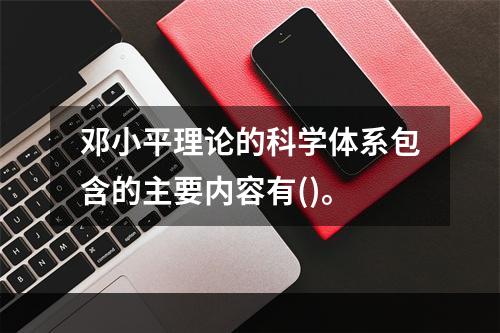 邓小平理论的科学体系包含的主要内容有()。